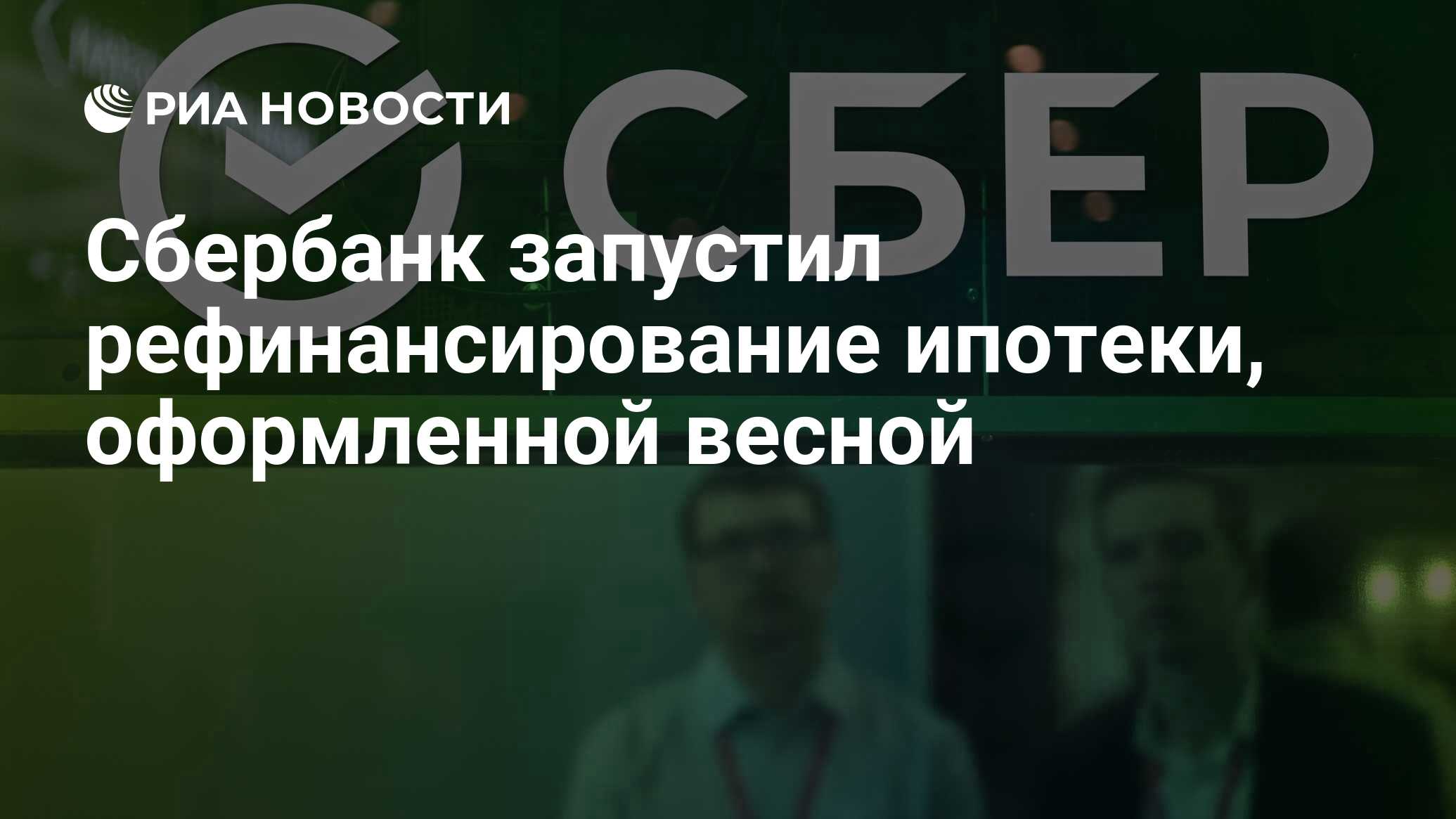 РИА НОВОСТИ

СБЕР

Сбербанк запустил рефинансирование ипотеки, оформленной весной